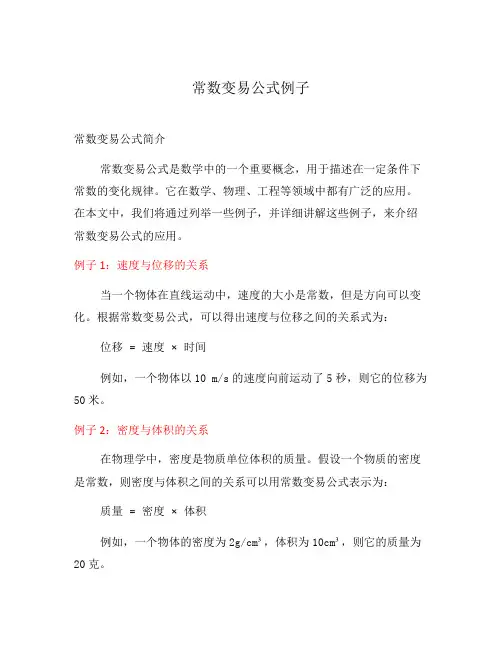 常数变易公式例子

常数变易公式简介

常数变易公式是数学中的一个重要概念，用于描述在一定条件下常数的变化规律。它在数学、物理、工程等领域中都有广泛的应用。在本文中，我们将通过列举一些例子，并详细讲解这些例子，来介绍常数变易公式的应用。

例子 1：速度与位移的关系

当一个物体在直线运动中，速度的大小是常数，但是方向可以变化。根据常数变易公式，可以得出速度与位移之间的关系式为：

位移 = 速度 × 时间

例如，一个物体以 10 m/s 的速度向前运动了 5 秒，则它的位移为 50 米。

例子 2：密度与体积的关系

在物理学中，密度是物质单位体积的质量。假设一个物质的密度是常数，则密度与体积之间的关系可以用常数变易公式表示为：

质量 = 密度 × 体积

例如，一个物体的密度为 $2g/cm^3$，体积为 $10cm^3$，则它的质量为 20 克。